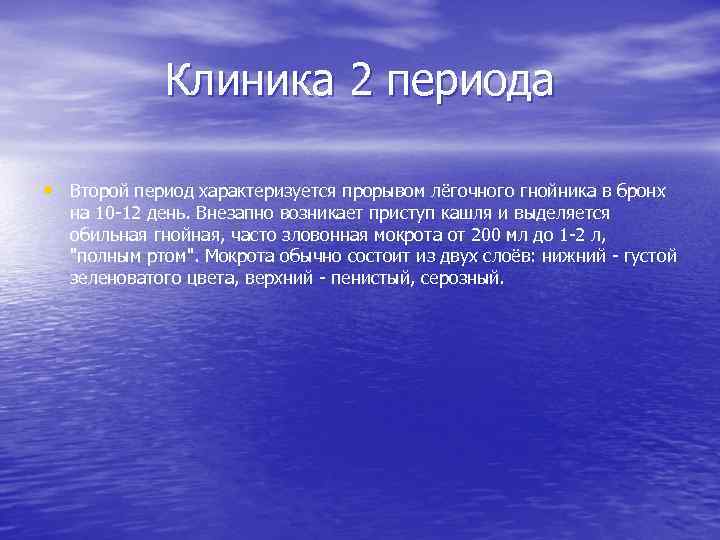 Клиника 2 периода

• Второй период характеризуется прорывом лёгочного гнойника в бронх на 10-12 день. Внезапно возникает приступ кашля и выделяется обильная гнойная, часто зловонная мокрота от 200 мл до 1-2 л, "полным ртом". Мокрота обычно состоит из двух слоёв: нижний - густой зеленоватого цвета, верхний - пенистый, серозный.